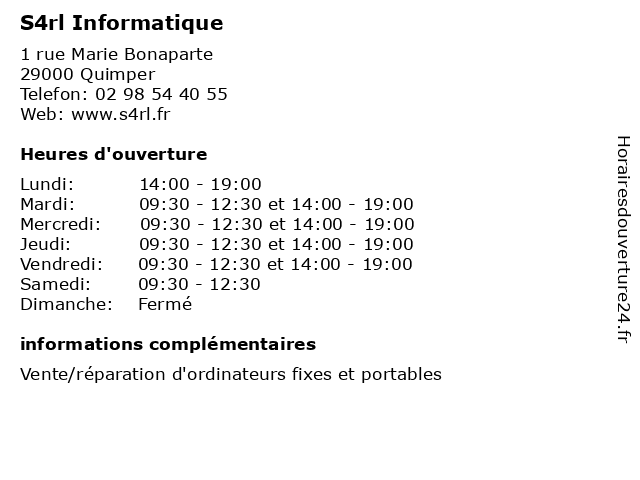 S4rl Informatique

1 rue Marie Bonaparte
29000 Quimper
Telefon: 02 98 54 40 55
Web: www.s4rl.fr

Heures d'ouverture

| | |
|---|---|
| Lundi: | 14:00 - 19:00 |
| Mardi: | 09:30 - 12:30 et 14:00 - 19:00 |
| Mercredi: | 09:30 - 12:30 et 14:00 - 19:00 |
| Jeudi: | 09:30 - 12:30 et 14:00 - 19:00 |
| Vendredi: | 09:30 - 12:30 et 14:00 - 19:00 |
| Samedi: | 09:30 - 12:30 |
| Dimanche: | Fermé |

informations complémentaires

Vente/réparation d'ordinateurs fixes et portables

Horairesdouverture24.fr